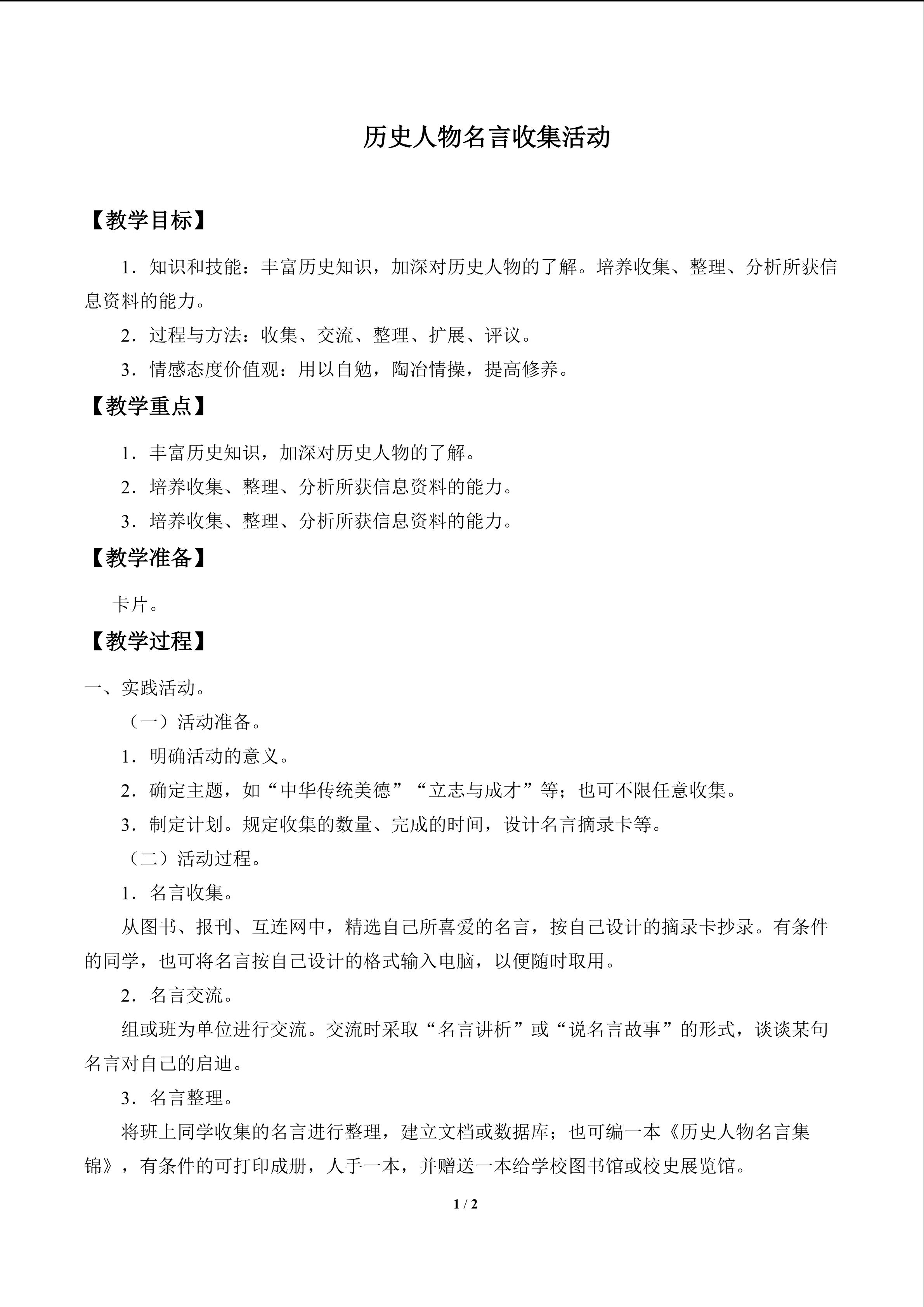 历史人物名言收集活动

【教学目标】

1．知识和技能：丰富历史知识，加深对历史人物的了解。培养收集、整理、分析所获信息资料的能力。

2．过程与方法：收集、交流、整理、扩展、评议。

3．情感态度价值观：用以自勉，陶冶情操，提高修养。

【教学重点】

1．丰富历史知识，加深对历史人物的了解。

2．培养收集、整理、分析所获信息资料的能力。

3．培养收集、整理、分析所获信息资料的能力。

【教学准备】

卡片。

【教学过程】

一、实践活动。

（一）活动准备。

1．明确活动的意义。

2．确定主题，如“中华传统美德”“立志与成才”等；也可不限任意收集。

3．制定计划。规定收集的数量、完成的时间，设计名言摘录卡等。

（二）活动过程。

1．名言收集。

从图书、报刊、互连网中，精选自己所喜爱的名言，按自己设计的摘录卡抄录。有条件的同学，也可将名言按自己设计的格式输入电脑，以便随时取用。

2．名言交流。

组或班为单位进行交流。交流时采取“名言讲析”或“说名言故事”的形式，谈谈某句名言对自己的启迪。

3．名言整理。

将班上同学收集的名言进行整理，建立文档或数据库；也可编一本《历史人物名言集锦》，有条件的可打印成册，人手一本，并赠送一本给学校图书馆或校史展览馆。

1 / 2